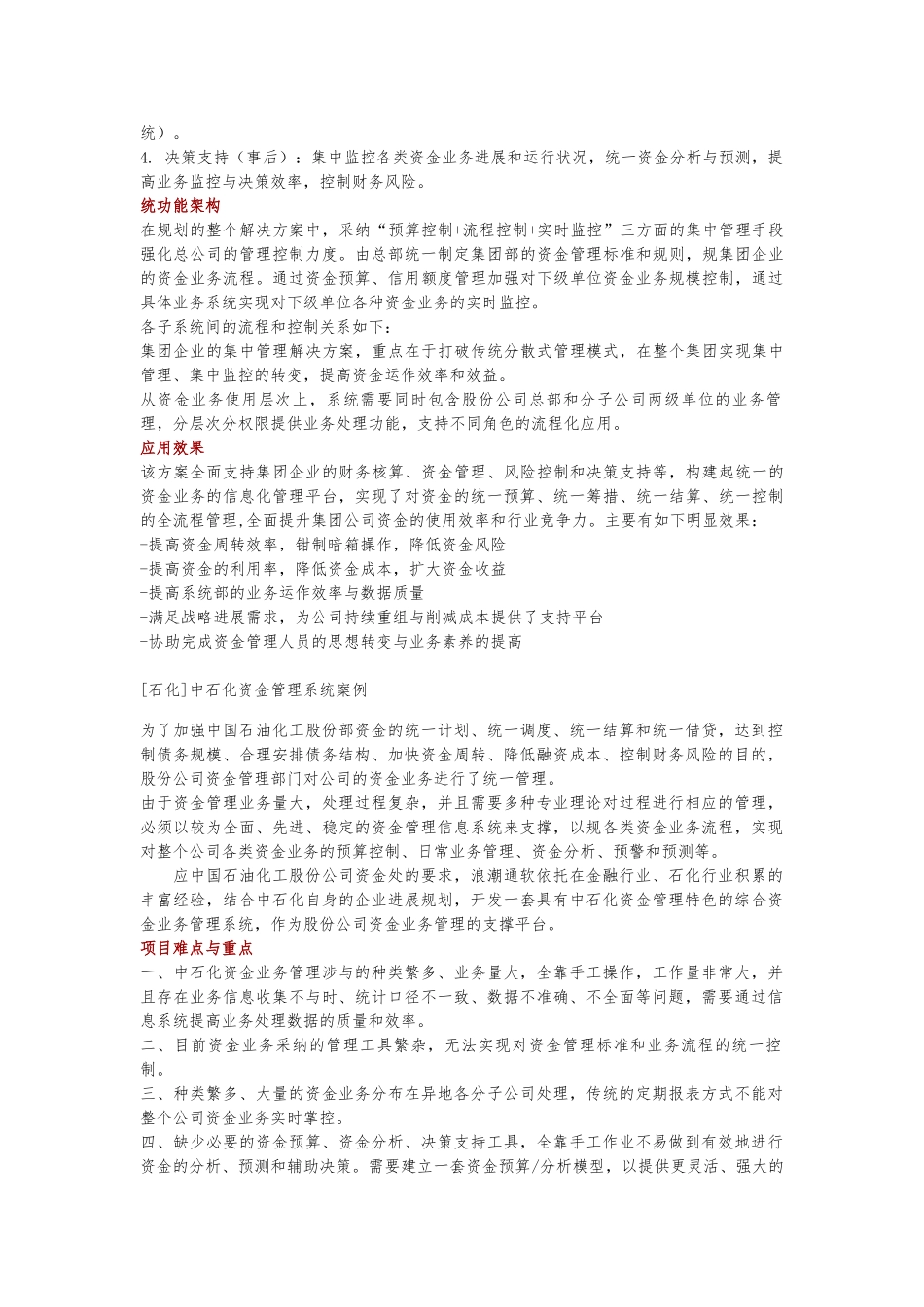 统）。
4. 决策支持（事后）：集中监控各类资金业务进展和运行状况，统一资金分析与预测，提高业务监控与决策效率，控制财务风险。
统功能架构
在规划的整个解决方案中，采纳“预算控制+流程控制+实时监控”三方面的集中管理手段强化总公司的管理控制力度。由总部统一制定集团部的资金管理标准和规则，规集团企业的资金业务流程。通过资金预算、信用额度管理加强对下级单位资金业务规模控制，通过具体业务系统实现对下级单位各种资金业务的实时监控。
各子系统间的流程和控制关系如下：
集团企业的集中管理解决方案，重点在于打破传统分散式管理模式，在整个集团实现集中管理、集中监控的转变，提高资金运作效率和效益。
从资金业务使用层次上，系统需要同时包含股份公司总部和分子公司两级单位的业务管理，分层次分权限提供业务处理功能，支持不同角色的流程化应用。
应用效果
该方案全面支持集团企业的财务核算、资金管理、风险控制和决策支持等，构建起统一的资金业务的信息化管理平台，实现了对资金的统一预算、统一筹措、统一结算、统一控制的全流程管理,全面提升集团公司资金的使用效率和行业竞争力。主要有如下明显效果：
-提高资金周转效率，钳制暗箱操作，降低资金风险
-提高资金的利用率，降低资金成本，扩大资金收益
-提高系统部的业务运作效率与数据质量
-满足战略进展需求，为公司持续重组与削减成本提供了支持平台
-协助完成资金管理人员的思想转变与业务素养的提高

[石化]中石化资金管理系统案例

为了加强中国石油化工股份部资金的统一计划、统一调度、统一结算和统一借贷，达到控制债务规模、合理安排债务结构、加快资金周转、降低融资成本、控制财务风险的目的，股份公司资金管理部门对公司的资金业务进行了统一管理。
由于资金管理业务量大，处理过程复杂，并且需要多种专业理论对过程进行相应的管理，必须以较为全面、先进、稳定的资金管理信息系统来支撑，以规各类资金业务流程，实现对整个公司各类资金业务的预算控制、日常业务管理、资金分析、预警和预测等。
应中国石油化工股份公司资金处的要求，浪潮通软依托在金融行业、石化行业积累的丰富经验，结合中石化自身的企业进展规划，开发一套具有中石化资金管理特色的综合资金业务管理系统，作为股份公司资金业务管理的支撑平台。
项目难点与重点
一、中石化资金业务管理涉与的种类繁多、业务量大，全靠手工操作，工作量非常大，并且存在业务信息收集不与时、统计口径不一致、数据不准确、不全面等问题，需要通过信息系统提高业务处理数据的质量和效率。
二、目前资金业务采纳的管理工具繁杂，无法实现对资金管理标准和业务流程的统一控制。
三、种类繁多、大量的资金业务分布在异地各分子公司处理，传统的定期报表方式不能对整个公司资金业务实时掌控。
四、缺少必要的资金预算、资金分析、决策支持工具，全靠手工作业不易做到有效地进行资金的分析、预测和辅助决策。需要建立一套资金预算/分析模型，以提供更灵活、强大的